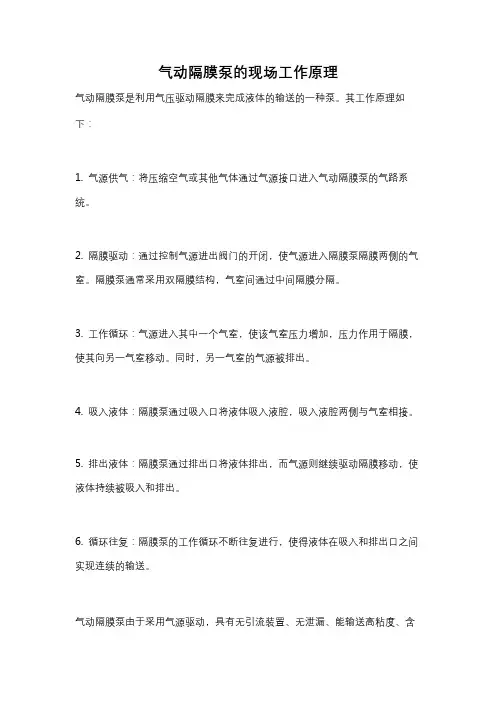 气动隔膜泵的现场工作原理

气动隔膜泵是利用气压驱动隔膜来完成液体的输送的一种泵。其工作原理如下：

1. 气源供气：将压缩空气或其他气体通过气源接口进入气动隔膜泵的气路系统。

2. 隔膜驱动：通过控制气源进出阀门的开闭，使气源进入隔膜泵隔膜两侧的气室。隔膜泵通常采用双隔膜结构，气室间通过中间隔膜分隔。

3. 工作循环：气源进入其中一个气室，使该气室压力增加，压力作用于隔膜，使其向另一气室移动。同时，另一气室的气源被排出。

4. 吸入液体：隔膜泵通过吸入口将液体吸入液腔，吸入液腔两侧与气室相接。

5. 排出液体：隔膜泵通过排出口将液体排出，而气源则继续驱动隔膜移动，使液体持续被吸入和排出。

6. 循环往复：隔膜泵的工作循环不断往复进行，使得液体在吸入和排出口之间实现连续的输送。

气动隔膜泵由于采用气源驱动，具有无引流装置、无泄漏、能输送高粘度、含